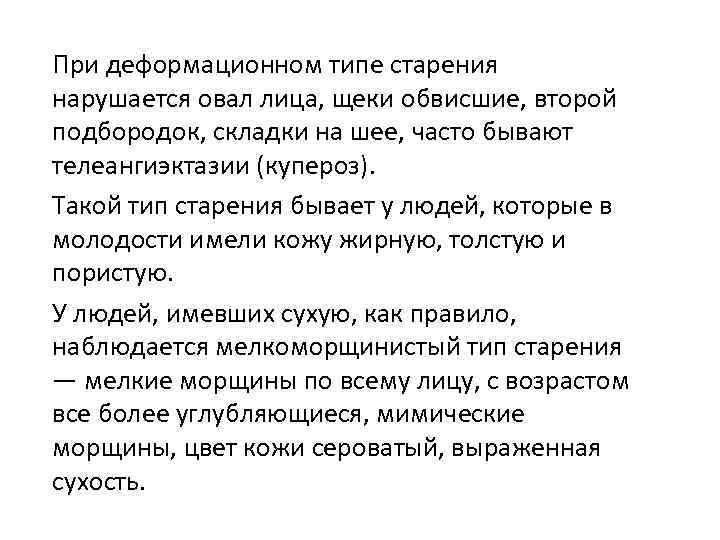 При деформационном типе старения нарушается овал лица, щеки обвисшие, второй подбородок, складки на шее, часто бывают телеангиэктазии (купероз).

Такой тип старения бывает у людей, которые в молодости имели кожу жирную, толстую и пористую.

У людей, имевших сухую, как правило, наблюдается мелкоморщинистый тип старения — мелкие морщины по всему лицу, с возрастом все более углубляющиеся, мимические морщины, цвет кожи сероватый, выраженная сухость.